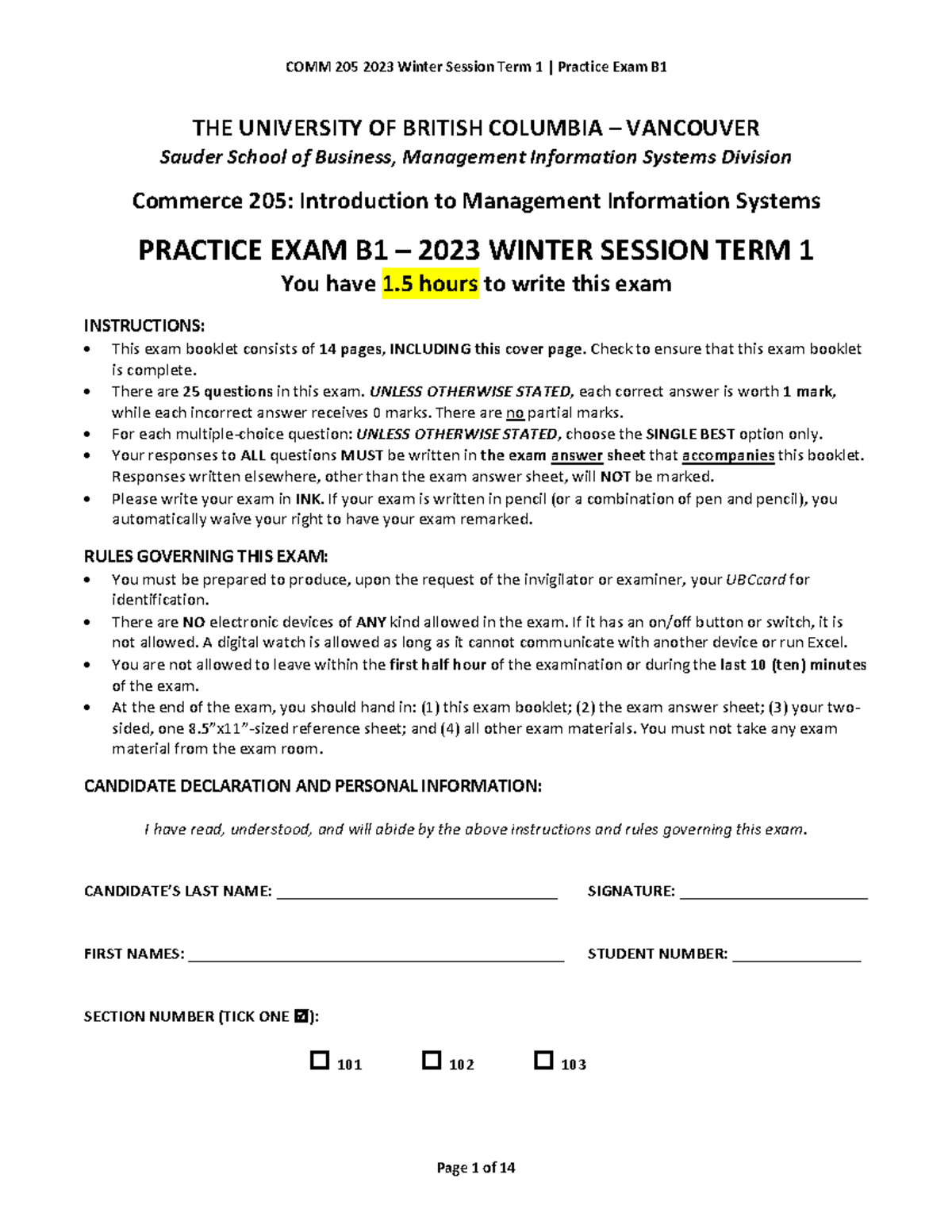 COMM 205 2023 Winter Session Term 1 | Practice Exam B1

THE UNIVERSITY OF BRITISH COLUMBIA – VANCOUVER
Sauder School of Business, Management Information Systems Division

Commerce 205: Introduction to Management Information Systems

PRACTICE EXAM B1 – 2023 WINTER SESSION TERM 1
You have 1.5 hours to write this exam

INSTRUCTIONS:
• This exam booklet consists of 14 pages, INCLUDING this cover page. Check to ensure that this exam booklet is complete.
• There are 25 questions in this exam. UNLESS OTHERWISE STATED, each correct answer is worth 1 mark, while each incorrect answer receives 0 marks. There are no partial marks.
• For each multiple-choice question: UNLESS OTHERWISE STATED, choose the SINGLE BEST option only.
• Your responses to ALL questions MUST be written in the exam answer sheet that accompanies this booklet. Responses written elsewhere, other than the exam answer sheet, will NOT be marked.
• Please write your exam in INK. If your exam is written in pencil (or a combination of pen and pencil), you automatically waive your right to have your exam remarked.

RULES GOVERNING THIS EXAM:
• You must be prepared to produce, upon the request of the invigilator or examiner, your UBCcard for identification.
• There are NO electronic devices of ANY kind allowed in the exam. If it has an on/off button or switch, it is not allowed. A digital watch is allowed as long as it cannot communicate with another device or run Excel.
• You are not allowed to leave within the first half hour of the examination or during the last 10 (ten) minutes of the exam.
• At the end of the exam, you should hand in: (1) this exam booklet; (2) the exam answer sheet; (3) your two-sided, one 8.5"x11"-sized reference sheet; and (4) all other exam materials. You must not take any exam material from the exam room.

CANDIDATE DECLARATION AND PERSONAL INFORMATION:

I have read, understood, and will abide by the above instructions and rules governing this exam.

CANDIDATE'S LAST NAME: ____ SIGNATURE: ____

FIRST NAMES: ____ STUDENT NUMBER: ____

SECTION NUMBER (TICK ONE ☑):

☐ 101 ☐ 102 ☐ 103

Page 1 of 14